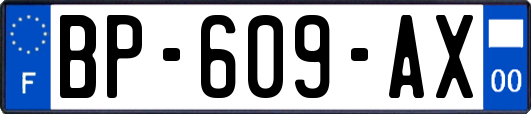 F
BP-609-AX
00